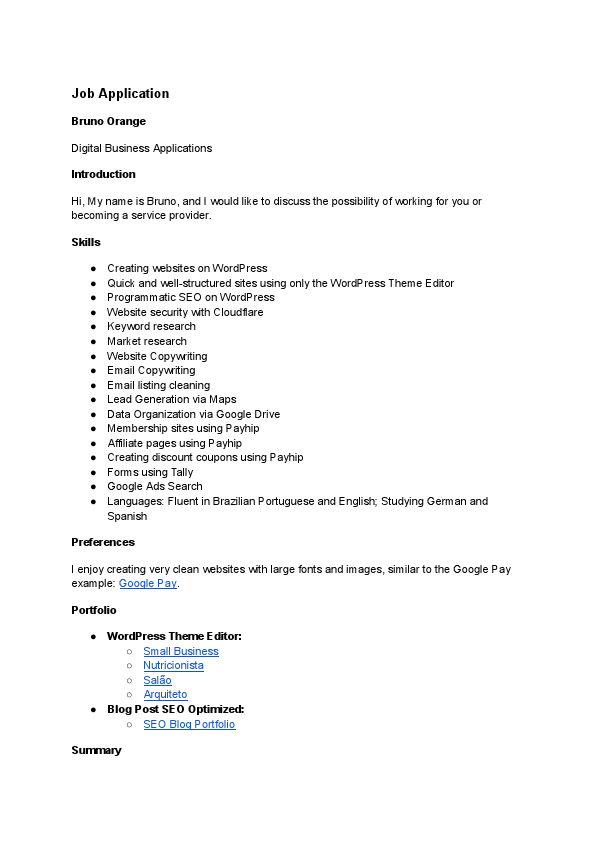 Job Application

Bruno Orange

Digital Business Applications

Introduction

Hi, My name is Bruno, and I would like to discuss the possibility of working for you or becoming a service provider.

Skills

- Creating websites on WordPress
- Quick and well-structured sites using only the WordPress Theme Editor
- Programmatic SEO on WordPress
- Website security with Cloudflare
- Keyword research
- Market research
- Website Copywriting
- Email Copywriting
- Email listing cleaning
- Lead Generation via Maps
- Data Organization via Google Drive
- Membership sites using Payhip
- Affiliate pages using Payhip
- Creating discount coupons using Payhip
- Forms using Tally
- Google Ads Search
- Languages: Fluent in Brazilian Portuguese and English; Studying German and Spanish

Preferences

I enjoy creating very clean websites with large fonts and images, similar to the Google Pay example: Google Pay.

Portfolio

- WordPress Theme Editor:
  - Small Business
  - Nutricionista
  - Salão
  - Arquiteto
- Blog Post SEO Optimized:
  - SEO Blog Portfolio

Summary